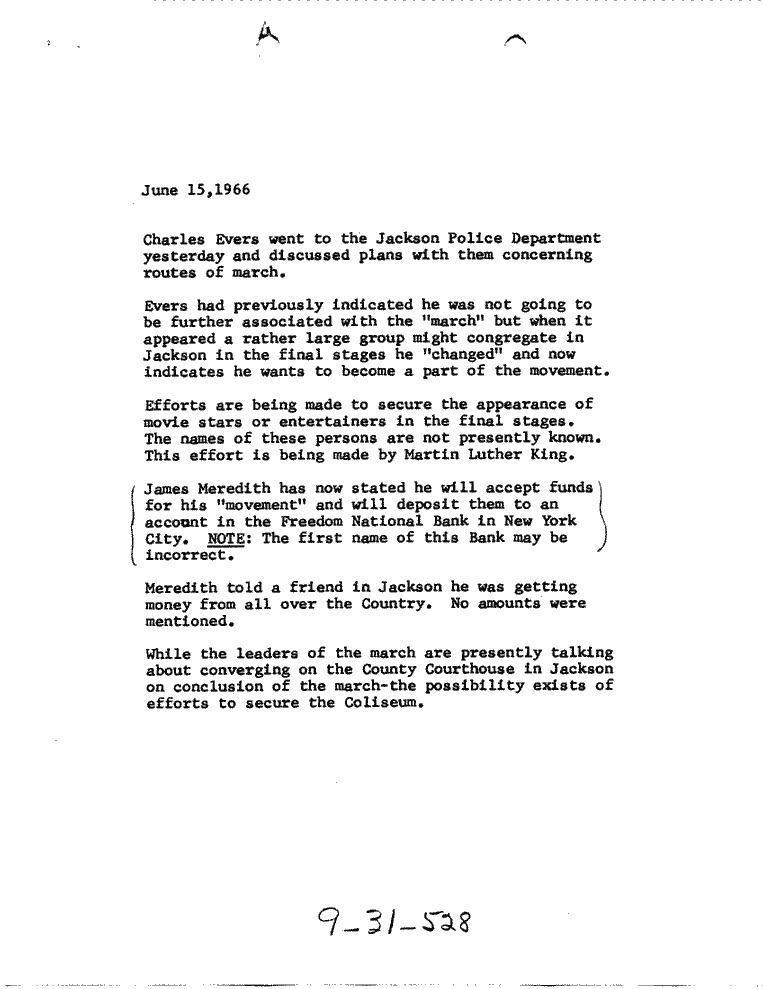 June 15,1966

Charles Evers went to the Jackson Police Department yesterday and discussed plans with them concerning routes of march.

Evers had previously indicated he was not going to be further associated with the "march" but when it appeared a rather large group might congregate in Jackson in the final stages he "changed" and now indicates he wants to become a part of the movement.

Efforts are being made to secure the appearance of movie stars or entertainers in the final stages. The names of these persons are not presently known. This effort is being made by Martin Luther King.

James Meredith has now stated he will accept funds for his "movement" and will deposit them to an account in the Freedom National Bank in New York City. NOTE: The first name of this Bank may be incorrect.

Meredith told a friend in Jackson he was getting money from all over the Country. No amounts were mentioned.

While the leaders of the march are presently talking about converging on the County Courthouse in Jackson on conclusion of the march-the possibility exists of efforts to secure the Coliseum.

9-31-528